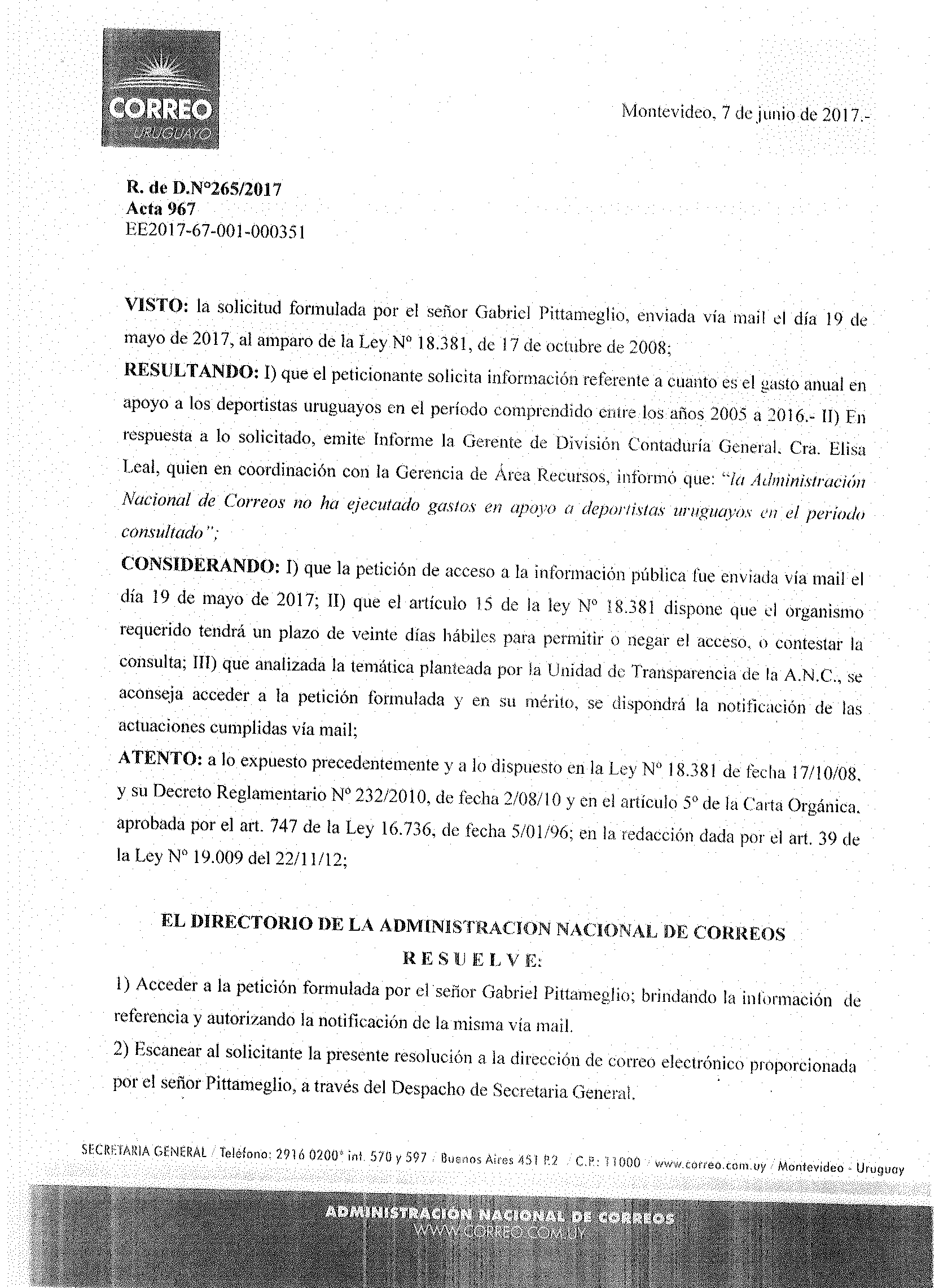 CORREO
URUGUAYO

Montevideo, 7 de junio de 2017.-

R. de D.N°265/2017
Acta 967
EE2017-67-001-000351

VISTO: la solicitud formulada por el señor Gabriel Pittameglio, enviada vía mail el día 19 de mayo de 2017, al amparo de la Ley N° 18.381, de 17 de octubre de 2008;
RESULTANDO: I) que el peticionante solicita información referente a cuanto es el gasto anual en apoyo a los deportistas uruguayos en el período comprendido entre los años 2005 a 2016.- II) En respuesta a lo solicitado, emite Informe la Gerente de División Contaduría General, Cra. Elisa Leal, quien en coordinación con la Gerencia de Área Recursos, informó que: "la Administración Nacional de Correos no ha ejecutado gastos en apoyo a deportistas uruguayos en el período consultado";
CONSIDERANDO: I) que la petición de acceso a la información pública fue enviada vía mail el día 19 de mayo de 2017; II) que el artículo 15 de la ley N° 18.381 dispone que el organismo requerido tendrá un plazo de veinte días hábiles para permitir o negar el acceso, o contestar la consulta; III) que analizada la temática planteada por la Unidad de Transparencia de la A.N.C., se aconseja acceder a la petición formulada y en su mérito, se dispondrá la notificación de las actuaciones cumplidas vía mail;
ATENTO: a lo expuesto precedentemente y a lo dispuesto en la Ley N° 18.381 de fecha 17/10/08, y su Decreto Reglamentario N° 232/2010, de fecha 2/08/10 y en el artículo 5° de la Carta Orgánica, aprobada por el art. 747 de la Ley 16.736, de fecha 5/01/96; en la redacción dada por el art. 39 de la Ley N° 19.009 del 22/11/12;

EL DIRECTORIO DE LA ADMINISTRACION NACIONAL DE CORREOS
R E S U E L V E:
1) Acceder a la petición formulada por el señor Gabriel Pittameglio; brindando la información de referencia y autorizando la notificación de la misma vía mail.
2) Escanear al solicitante la presente resolución a la dirección de correo electrónico proporcionada por el señor Pittameglio, a través del Despacho de Secretaria General.

SECRETARIA GENERAL / Teléfono: 2916 0200* int. 570 y 597 / Buenos Aires 451 P.2 / C.P.: 11000 / www.correo.com.uy / Montevideo - Uruguay

ADMINISTRACIÓN NACIONAL DE CORREOS
WWW.CORREO.COM.UY